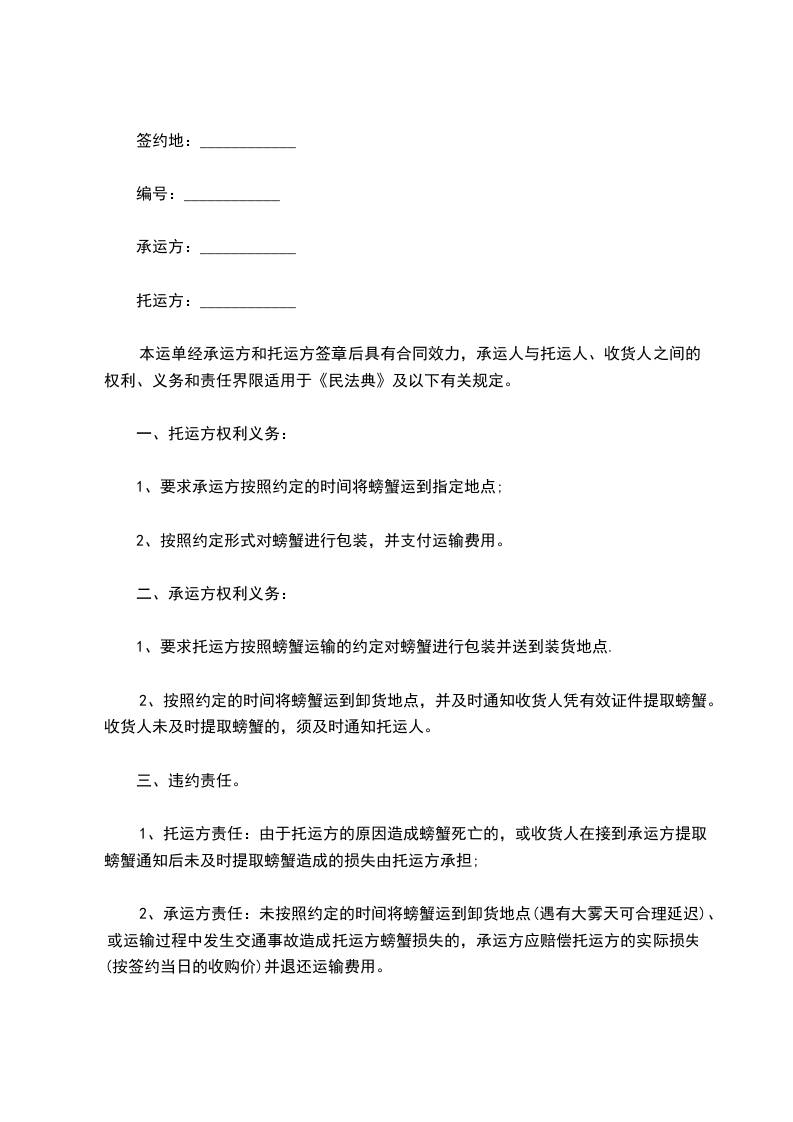 签约地：____________

编号：____________

承运方：____________

托运方：____________

本运单经承运方和托运方签章后具有合同效力，承运人与托运人、收货人之间的权利、义务和责任界限适用于《民法典》及以下有关规定。

一、托运方权利义务：

1、要求承运方按照约定的时间将螃蟹运到指定地点;

2、按照约定形式对螃蟹进行包装，并支付运输费用。

二、承运方权利义务：

1、要求托运方按照螃蟹运输的约定对螃蟹进行包装并送到装货地点.

2、按照约定的时间将螃蟹运到卸货地点，并及时通知收货人凭有效证件提取螃蟹。收货人未及时提取螃蟹的，须及时通知托运人。

三、违约责任。

1、托运方责任：由于托运方的原因造成螃蟹死亡的，或收货人在接到承运方提取螃蟹通知后未及时提取螃蟹造成的损失由托运方承担;

2、承运方责任：未按照约定的时间将螃蟹运到卸货地点(遇有大雾天可合理延迟)、或运输过程中发生交通事故造成托运方螃蟹损失的，承运方应赔偿托运方的实际损失(按签约当日的收购价)并退还运输费用。